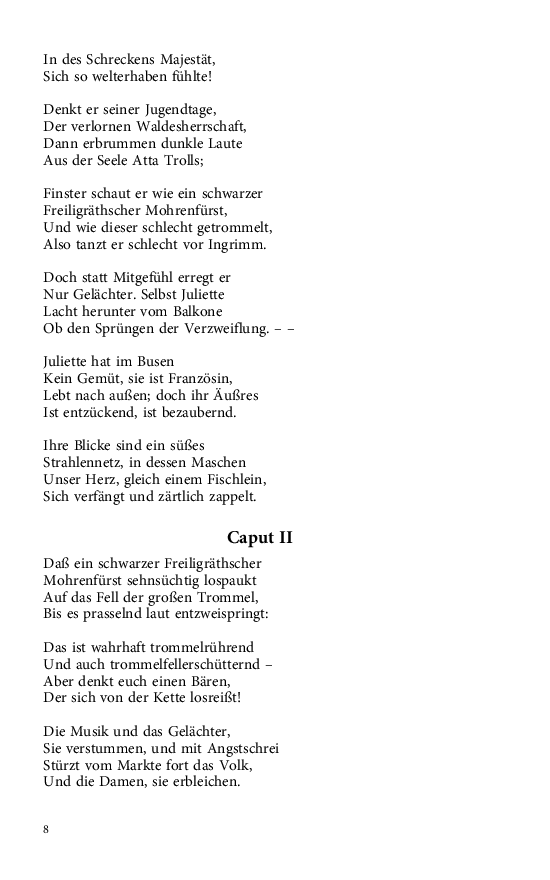 In des Schreckens Majestät,
Sich so welterhaben fühlte!

Denkt er seiner Jugendtage,
Der verlornen Waldesherrschaft,
Dann erbrummen dunkle Laute
Aus der Seele Atta Trolls;

Finster schaut er wie ein schwarzer
Freiligräthscher Mohrenfürst,
Und wie dieser schlecht getrommelt,
Also tanzt er schlecht vor Ingrimm.

Doch statt Mitgefühl erregt er
Nur Gelächter. Selbst Juliette
Lacht herunter vom Balkone
Ob den Sprüngen der Verzweiflung. – –

Juliette hat im Busen
Kein Gemüt, sie ist Französin,
Lebt nach außen; doch ihr Äußres
Ist entzückend, ist bezaubernd.

Ihre Blicke sind ein süßes
Strahlennetz, in dessen Maschen
Unser Herz, gleich einem Fischlein,
Sich verfängt und zärtlich zappelt.

Caput II

Daß ein schwarzer Freiligräthscher
Mohrenfürst sehnsüchtig lospaukt
Auf das Fell der großen Trommel,
Bis es prasselnd laut entzweispringt:

Das ist wahrhaft trommelrührend
Und auch trommelfellerschütternd –
Aber denkt euch einen Bären,
Der sich von der Kette losreißt!

Die Musik und das Gelächter,
Sie verstummen, und mit Angstschrei
Stürzt vom Markte fort das Volk,
Und die Damen, sie erbleichen.

8